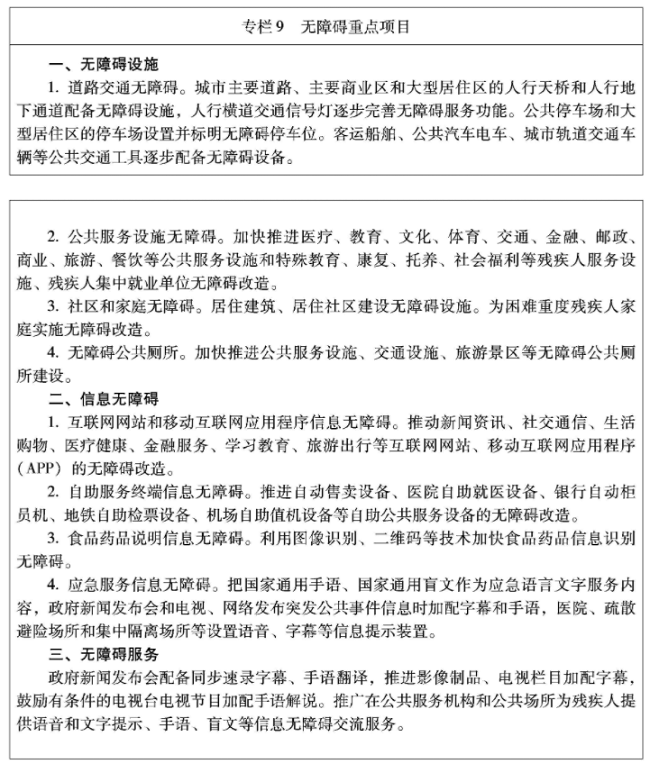 专栏 9　无障碍重点项目

一、无障碍设施

1. 道路交通无障碍。城市主要道路、主要商业区和大型居住区的人行天桥和人行地下通道配备无障碍设施，人行横道交通信号灯逐步完善无障碍服务功能。公共停车场和大型居住区的停车场设置并标明无障碍停车位。客运船舶、公共汽车电车、城市轨道交通车辆等公共交通工具逐步配备无障碍设备。

2. 公共服务设施无障碍。加快推进医疗、教育、文化、体育、交通、金融、邮政、商业、旅游、餐饮等公共服务设施和特殊教育、康复、托养、社会福利等残疾人服务设施、残疾人集中就业单位无障碍改造。

3. 社区和家庭无障碍。居住建筑、居住社区建设无障碍设施。为困难重度残疾人家庭实施无障碍改造。

4. 无障碍公共厕所。加快推进公共服务设施、交通设施、旅游景区等无障碍公共厕所建设。

二、信息无障碍

1. 互联网网站和移动互联网应用程序信息无障碍。推动新闻资讯、社交通信、生活购物、医疗健康、金融服务、学习教育、旅游出行等互联网网站、移动互联网应用程序（APP）的无障碍改造。

2. 自助服务终端信息无障碍。推进自动售卖设备、医院自助就医设备、银行自动柜员机、地铁自助检票设备、机场自助值机设备等自助公共服务设备的无障碍改造。

3. 食品药品说明信息无障碍。利用图像识别、二维码等技术加快食品药品信息识别无障碍。

4. 应急服务信息无障碍。把国家通用手语、国家通用盲文作为应急语言文字服务内容，政府新闻发布会和电视、网络发布突发公共事件信息时加配字幕和手语，医院、疏散避险场所和集中隔离场所等设置语音、字幕等信息提示装置。

三、无障碍服务

政府新闻发布会配备同步速录字幕、手语翻译，推进影像制品、电视栏目加配字幕，鼓励有条件的电视台电视节目加配手语解说。推广在公共服务机构和公共场所为残疾人提供语音和文字提示、手语、盲文等信息无障碍交流服务。